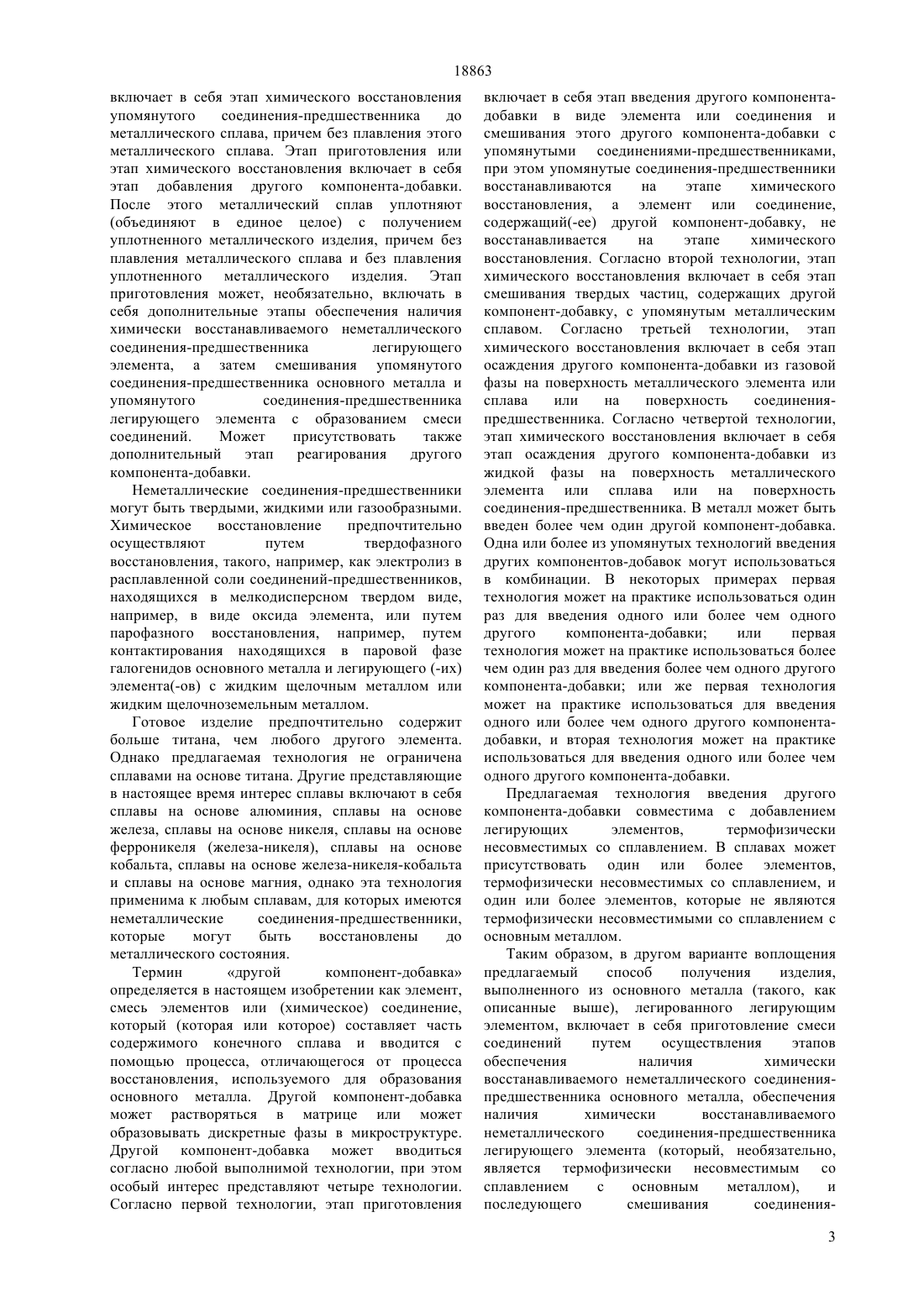 18863

включает в себя этап химического восстановления упомянутого соединения-предшественника до металлического сплава, причем без плавления этого металлического сплава. Этап приготовления или этап химического восстановления включает в себя этап добавления другого компонента-добавки. После этого металлический сплав уплотняют (объединяют в единое целое) с получением уплотненного металлического изделия, причем без плавления металлического сплава и без плавления уплотненного металлического изделия. Этап приготовления может, необязательно, включать в себя дополнительные этапы обеспечения наличия химически восстанавливаемого неметаллического соединения-предшественника легирующего элемента, а затем смешивания упомянутого соединения-предшественника основного металла и упомянутого соединения-предшественника легирующего элемента с образованием смеси соединений. Может присутствовать также дополнительный этап реагирования другого компонента-добавки.

Неметаллические соединения-предшественники могут быть твердыми, жидкими или газообразными. Химическое восстановление предпочтительно осуществляют путем твердофазного восстановления, такого, например, как электролиз в расплавленной соли соединений-предшественников, находящихся в мелкодисперсном твердом виде, например, в виде оксида элемента, или путем парофазного восстановления, например, путем контактирования находящихся в паровой фазе галогенидов основного металла и легирующего (-их) элемента(-ов) с жидким щелочным металлом или жидким щелочноземельным металлом.

Готовое изделие предпочтительно содержит больше титана, чем любого другого элемента. Однако предлагаемая технология не ограничена сплавами на основе титана. Другие представляющие в настоящее время интерес сплавы включают в себя сплавы на основе алюминия, сплавы на основе железа, сплавы на основе никеля, сплавы на основе ферроникеля (железа-никеля), сплавы на основе кобальта, сплавы на основе железа-никеля-кобальта и сплавы на основе магния, однако эта технология применима к любым сплавам, для которых имеются неметаллические соединения-предшественники, которые могут быть восстановлены до металлического состояния.

Термин «другой компонент-добавка» определяется в настоящем изобретении как элемент, смесь элементов или (химическое) соединение, который (которая или которое) составляет часть содержимого конечного сплава и вводится с помощью процесса, отличающегося от процесса восстановления, используемого для образования основного металла. Другой компонент-добавка может растворяться в матрице или может образовывать дискретные фазы в микроструктуре. Другой компонент-добавка может вводиться согласно любой выполнимой технологии, при этом особый интерес представляют четыре технологии. Согласно первой технологии, этап приготовления включает в себя этап введения другого компонента-добавки в виде элемента или соединения и смешивания этого другого компонента-добавки с упомянутыми соединениями-предшественниками, при этом упомянутые соединения-предшественники восстанавливаются на этапе химического восстановления, а элемент или соединение, содержащий(-ее) другой компонент-добавку, не восстанавливается на этапе химического восстановления. Согласно второй технологии, этап химического восстановления включает в себя этап смешивания твердых частиц, содержащих другой компонент-добавку, с упомянутым металлическим сплавом. Согласно третьей технологии, этап химического восстановления включает в себя этап осаждения другого компонента-добавки из газовой фазы на поверхность металлического элемента или сплава или на поверхность соединения-предшественника. Согласно четвертой технологии, этап химического восстановления включает в себя этап осаждения другого компонента-добавки из жидкой фазы на поверхность металлического элемента или сплава или на поверхность соединения-предшественника. В металл может быть введен более чем один другой компонент-добавка. Одна или более из упомянутых технологий введения других компонентов-добавок могут использоваться в комбинации. В некоторых примерах первая технология может на практике использоваться один раз для введения одного или более чем одного другого компонента-добавки; или первая технология может на практике использоваться более чем один раз для введения более чем одного другого компонента-добавки; или же первая технология может на практике использоваться для введения одного или более чем одного другого компонента-добавки, и вторая технология может на практике использоваться для введения одного или более чем одного другого компонента-добавки.

Предлагаемая технология введения другого компонента-добавки совместима с добавлением легирующих элементов, термофизически несовместимых со сплавлением. В сплавах может присутствовать один или более элементов, термофизически несовместимых со сплавлением, и один или более элементов, которые не являются термофизически несовместимыми со сплавлением с основным металлом.

Таким образом, в другом варианте воплощения предлагаемый способ получения изделия, выполненного из основного металла (такого, как описанные выше), легированного легирующим элементом, включает в себя приготовление смеси соединений путем осуществления этапов обеспечения наличия химически восстанавливаемого неметаллического соединения-предшественника основного металла, обеспечения наличия химически восстанавливаемого неметаллического соединения-предшественника легирующего элемента (который, необязательно, является термофизически несовместимым со сплавлением с основным металлом), и последующего смешивания соединения-

3